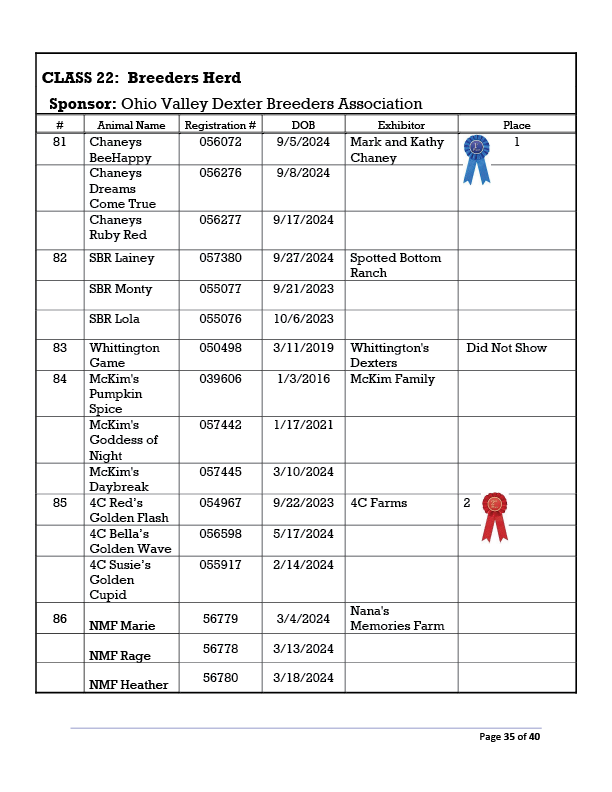 CLASS 22: Breeders Herd

Sponsor: Ohio Valley Dexter Breeders Association

| # | Animal Name | Registration # | DOB | Exhibitor | Place |
|---|---|---|---|---|---|
| 81 | Chaneys BeeHappy | 056072 | 9/5/2024 | Mark and Kathy Chaney | 1 |
| | Chaneys Dreams Come True | 056276 | 9/8/2024 | | |
| | Chaneys Ruby Red | 056277 | 9/17/2024 | | |
| 82 | SBR Lainey | 057380 | 9/27/2024 | Spotted Bottom Ranch | |
| | SBR Monty | 055077 | 9/21/2023 | | |
| | SBR Lola | 055076 | 10/6/2023 | | |
| 83 | Whittington Game | 050498 | 3/11/2019 | Whittington's Dexters | Did Not Show |
| 84 | McKim's Pumpkin Spice | 039606 | 1/3/2016 | McKim Family | |
| | McKim's Goddess of Night | 057442 | 1/17/2021 | | |
| | McKim's Daybreak | 057445 | 3/10/2024 | | |
| 85 | 4C Red's Golden Flash | 054967 | 9/22/2023 | 4C Farms | 2 |
| | 4C Bella's Golden Wave | 056598 | 5/17/2024 | | |
| | 4C Susie's Golden Cupid | 055917 | 2/14/2024 | | |
| 86 | NMF Marie | 56779 | 3/4/2024 | Nana's Memories Farm | |
| | NMF Rage | 56778 | 3/13/2024 | | |
| | NMF Heather | 56780 | 3/18/2024 | | |

Page 35 of 40